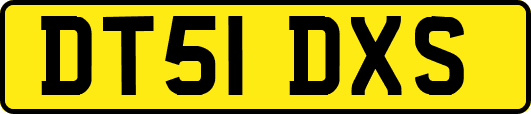 DT51 DXS